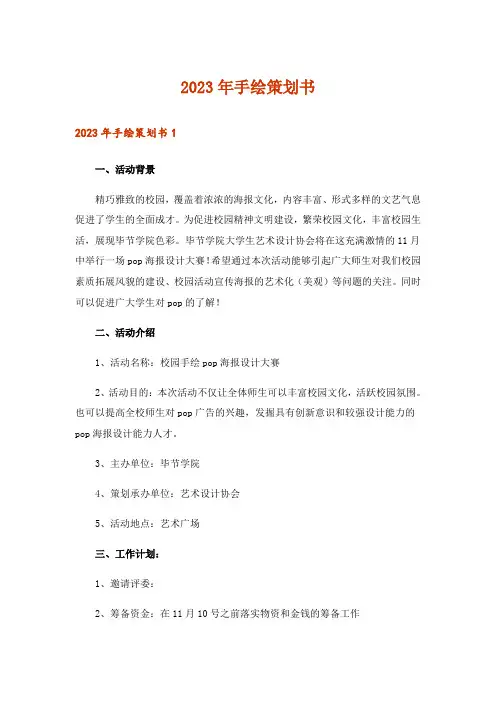 2023年手绘策划书

2023年手绘策划书1

一、活动背景

精巧雅致的校园，覆盖着浓浓的海报文化，内容丰富、形式多样的文艺气息促进了学生的全面成才。为促进校园精神文明建设，繁荣校园文化，丰富校园生活，展现毕节学院色彩。毕节学院大学生艺术设计协会将在这充满激情的11月中举行一场pop海报设计大赛！希望通过本次活动能够引起广大师生对我们校园素质拓展风貌的建设、校园活动宣传海报的艺术化（美观）等问题的关注。同时可以促进广大学生对pop的了解！

二、活动介绍

1、活动名称：校园手绘pop海报设计大赛

2、活动目的：本次活动不仅让全体师生可以丰富校园文化，活跃校园氛围。也可以提高全校师生对pop广告的兴趣，发掘具有创新意识和较强设计能力的pop海报设计能力人才。

3、主办单位：毕节学院

4、策划承办单位：艺术设计协会

5、活动地点：艺术广场

三、工作计划：

1、邀请评委：

2、筹备资金：在11月10号之前落实物资和金钱的筹备工作